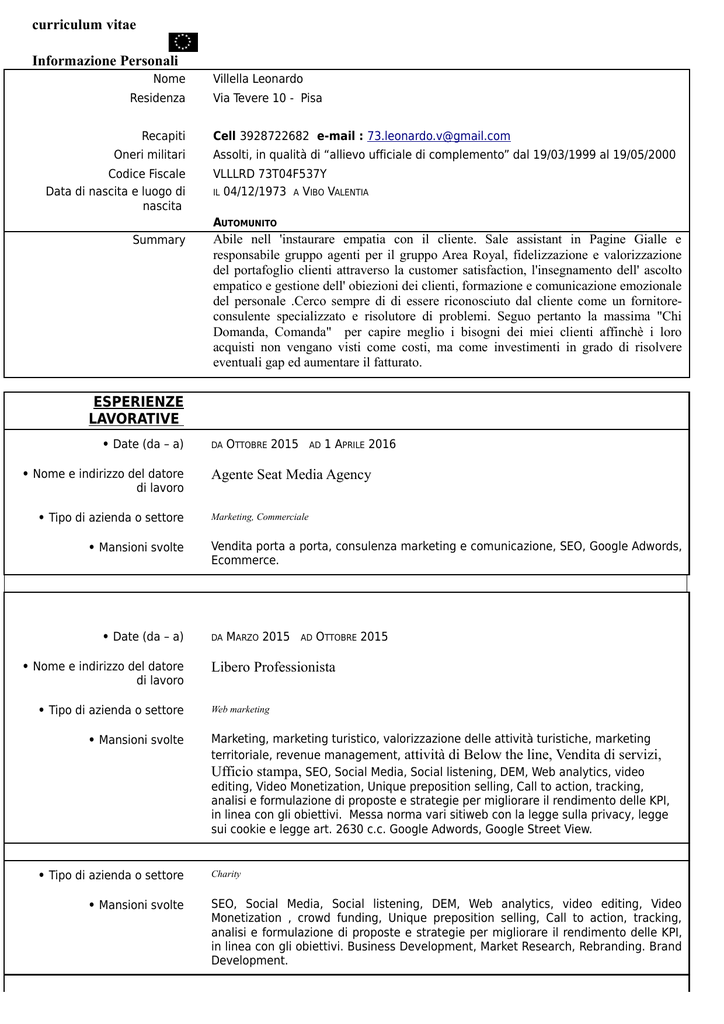 curriculum vitae

Informazione Personali

Nome Villella Leonardo

Residenza Via Tevere 10 - Pisa

Recapiti **Cell** 3928722682 **e-mail :** 73.leonardo.v@gmail.com

Oneri militari Assolti, in qualità di "allievo ufficiale di complemento" dal 19/03/1999 al 19/05/2000

Codice Fiscale VLLLRD 73T04F537Y

Data di nascita e luogo di nascita IL 04/12/1973 A VIBO VALENTIA

AUTOMUNITO

Summary Abile nell 'instaurare empatia con il cliente. Sale assistant in Pagine Gialle e responsabile gruppo agenti per il gruppo Area Royal, fidelizzazione e valorizzazione del portafoglio clienti attraverso la customer satisfaction, l'insegnamento dell' ascolto empatico e gestione dell' obiezioni dei clienti, formazione e comunicazione emozionale del personale .Cerco sempre di di essere riconosciuto dal cliente come un fornitore-consulente specializzato e risolutore di problemi. Seguo pertanto la massima "Chi Domanda, Comanda" per capire meglio i bisogni dei miei clienti affinchè i loro acquisti non vengano visti come costi, ma come investimenti in grado di risolvere eventuali gap ed aumentare il fatturato.

ESPERIENZE LAVORATIVE

• Date (da – a) DA OTTOBRE 2015 AD 1 APRILE 2016

• Nome e indirizzo del datore di lavoro Agente Seat Media Agency

• Tipo di azienda o settore Marketing, Commerciale

• Mansioni svolte Vendita porta a porta, consulenza marketing e comunicazione, SEO, Google Adwords, Ecommerce.

• Date (da – a) DA MARZO 2015 AD OTTOBRE 2015

• Nome e indirizzo del datore di lavoro Libero Professionista

• Tipo di azienda o settore Web marketing

• Mansioni svolte Marketing, marketing turistico, valorizzazione delle attività turistiche, marketing territoriale, revenue management, attività di Below the line, Vendita di servizi, Ufficio stampa, SEO, Social Media, Social listening, DEM, Web analytics, video editing, Video Monetization, Unique preposition selling, Call to action, tracking, analisi e formulazione di proposte e strategie per migliorare il rendimento delle KPI, in linea con gli obiettivi. Messa norma vari sitiweb con la legge sulla privacy, legge sui cookie e legge art. 2630 c.c. Google Adwords, Google Street View.

• Tipo di azienda o settore Charity

• Mansioni svolte SEO, Social Media, Social listening, DEM, Web analytics, video editing, Video Monetization , crowd funding, Unique preposition selling, Call to action, tracking, analisi e formulazione di proposte e strategie per migliorare il rendimento delle KPI, in linea con gli obiettivi. Business Development, Market Research, Rebranding. Brand Development.